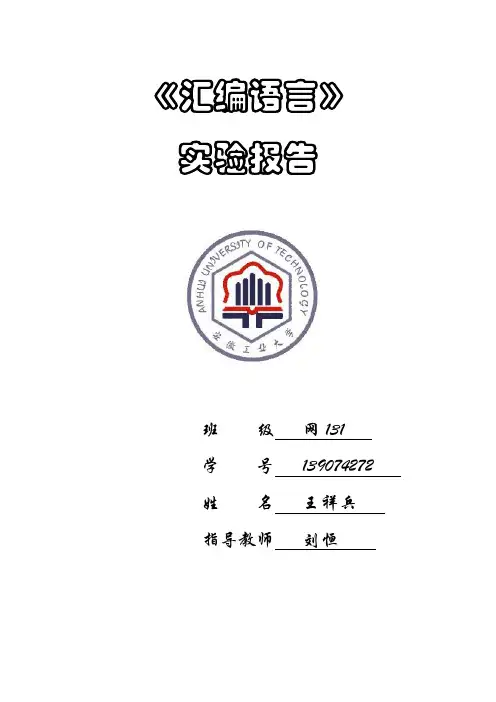 《汇编语言》

实验报告

ANHUI UNIVERSITY OF TECHNOLOGY
安徽工业大学

班 级 网131

学 号 139074272

姓 名 王祥兵

指导教师 刘恒